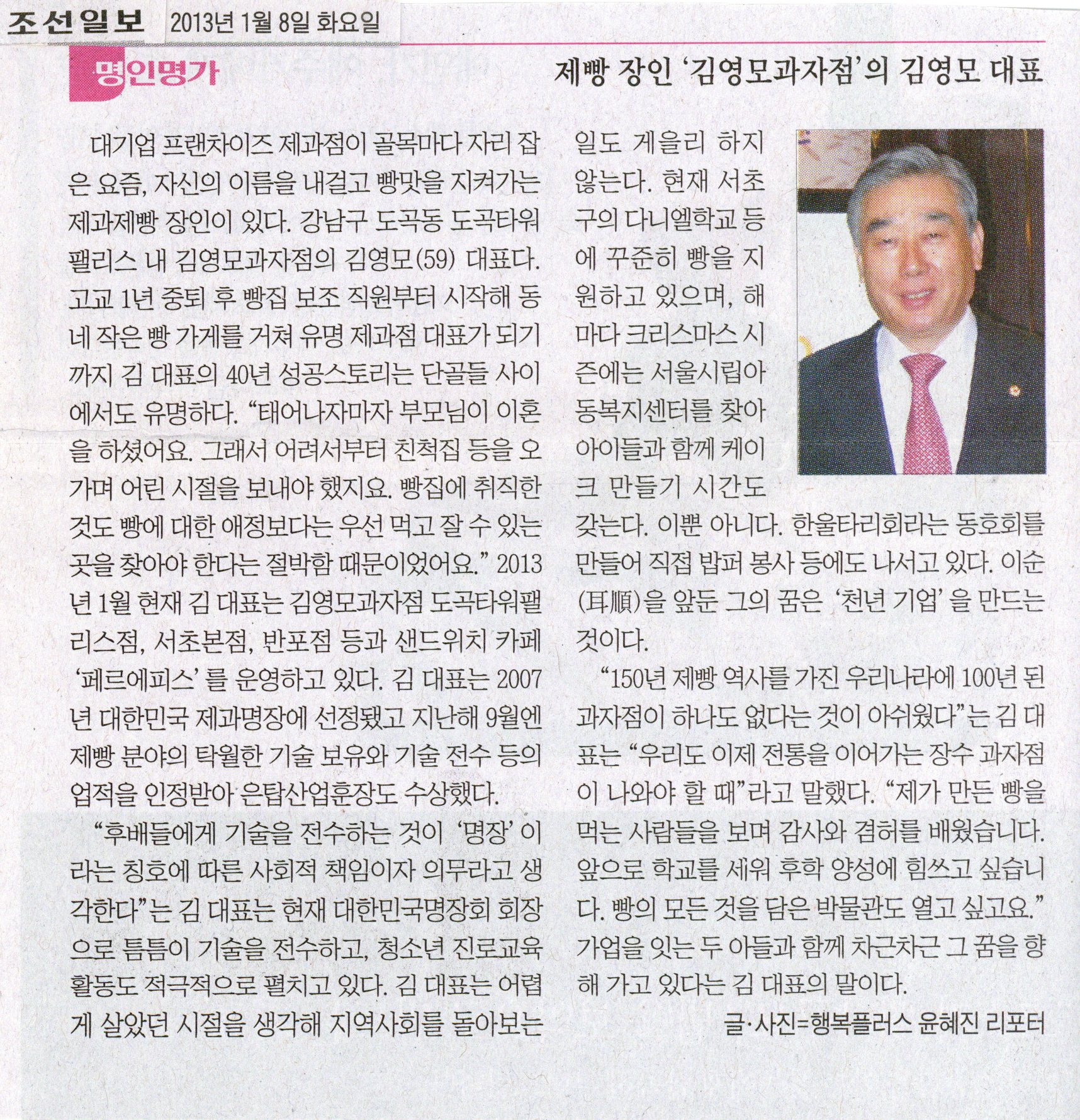 조선일보 2013년 1월 8일 화요일

명인명가

제빵 장인 '김영모과자점'의 김영모 대표

대기업 프랜차이즈 제과점이 골목마다 자리 잡은 요즘, 자신의 이름을 내걸고 빵맛을 지켜가는 제과제빵 장인이 있다. 강남구 도곡동 도곡타워팰리스 내 김영모과자점의 김영모(59) 대표다. 고교 1년 중퇴 후 빵집 보조 직원부터 시작해 동네 작은 빵 가게를 거쳐 유명 제과점 대표가 되기까지 김 대표의 40년 성공스토리는 단골들 사이에서도 유명하다. "태어나자마자 부모님이 이혼을 하셨어요. 그래서 어려서부터 친척집 등을 오가며 어린 시절을 보내야 했지요. 빵집에 취직한 것도 빵에 대한 애정보다는 우선 먹고 잘 수 있는 곳을 찾아야 한다는 절박함 때문이었어요." 2013년 1월 현재 김 대표는 김영모과자점 도곡타워팰리스점, 서초본점, 반포점 등과 샌드위치 카페 '페르에피스'를 운영하고 있다. 김 대표는 2007년 대한민국 제과명장에 선정됐고 지난해 9월엔 제빵 분야의 탁월한 기술 보유와 기술 전수 등의 업적을 인정받아 은탑산업훈장도 수상했다.

"후배들에게 기술을 전수하는 것이 '명장'이라는 칭호에 따른 사회적 책임이자 의무라고 생각한다"는 김 대표는 현재 대한민국명장회 회장으로 틈틈이 기술을 전수하고, 청소년 진로교육 활동도 적극적으로 펼치고 있다. 김 대표는 어렵게 살았던 시절을 생각해 지역사회를 돌아보는 일도 게을리 하지 않는다. 현재 서초구의 다니엘학교 등에 꾸준히 빵을 지원하고 있으며, 해마다 크리스마스 시즌에는 서울시립아동복지센터를 찾아 아이들과 함께 케이크 만들기 시간도 갖는다. 이뿐 아니다. 한울타리회라는 동호회를 만들어 직접 밥퍼 봉사 등에도 나서고 있다. 이순(耳順)을 앞둔 그의 꿈은 '천년 기업'을 만드는 것이다.

"150년 제빵 역사를 가진 우리나라에 100년 된 과자점이 하나도 없다는 것이 아쉬웠다"는 김 대표는 "우리도 이제 전통을 이어가는 장수 과자점이 나와야 할 때"라고 말했다. "제가 만든 빵을 먹는 사람들을 보며 감사와 겸허를 배웠습니다. 앞으로 학교를 세워 후학 양성에 힘쓰고 싶습니다. 빵의 모든 것을 담은 박물관도 열고 싶고요." 가업을 잇는 두 아들과 함께 차근차근 그 꿈을 향해 가고 있다는 김 대표의 말이다.

글·사진=행복플러스 윤혜진 리포터